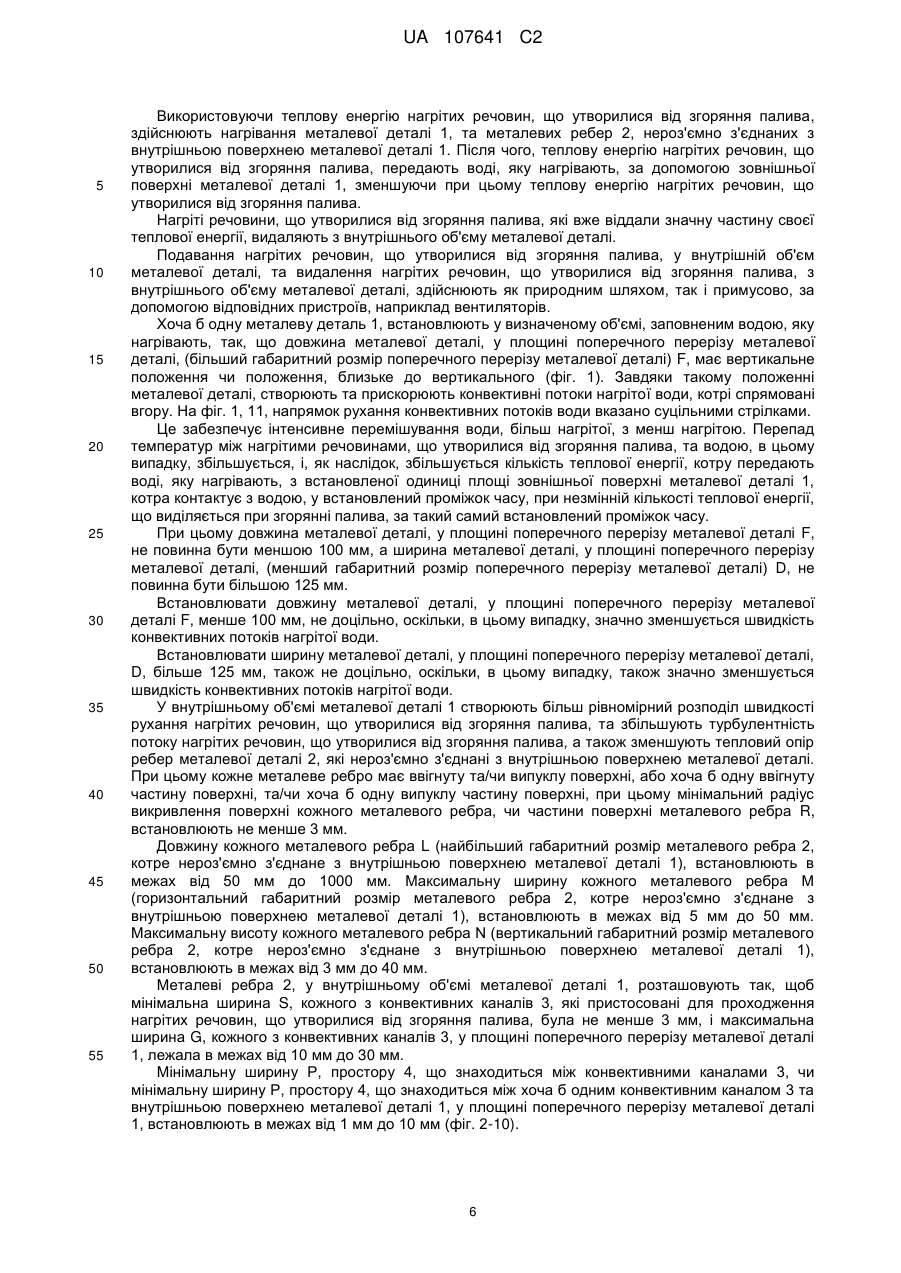 UA 107641 C2

Використовуючи теплову енергію нагрітих речовин, що утворилися від згоряння палива, здійснюють нагрівання металевої деталі 1, та металевих ребер 2, нероз'ємно з'єднаних з внутрішньою поверхнею металевої деталі 1. Після чого, теплову енергію нагрітих речовин, що утворилися від згоряння палива, передають воді, яку нагрівають, за допомогою зовнішньої
5
поверхні металевої деталі 1, зменшуючи при цьому теплову енергію нагрітих речовин, що утворилися від згоряння палива.

Нагріті речовини, що утворилися від згоряння палива, які вже віддали значну частину своєї теплової енергії, видаляють з внутрішнього об'єму металевої деталі.

Подавання нагрітих речовин, що утворилися від згоряння палива, у внутрішній об'єм
10
металевої деталі, та видалення нагрітих речовин, що утворилися від згоряння палива, з внутрішнього об'єму металевої деталі, здійснюють як природним шляхом, так і примусово, за допомогою відповідних пристроїв, наприклад вентиляторів.

Хоча б одну металеву деталь 1, встановлюють у визначеному об'ємі, заповненим водою, яку нагрівають, так, що довжина металевої деталі, у площині поперечного перерізу металевої
15
деталі, (більший габаритний розмір поперечного перерізу металевої деталі) F, має вертикальне положення чи положення, близьке до вертикального (фіг. 1). Завдяки такому положенні металевої деталі, створюють та прискорюють конвективні потоки нагрітої води, котрі спрямовані вгору. На фіг. 1, 11, напрямок рухання конвективних потоків води вказано суцільними стрілками.

Це забезпечує інтенсивне перемішування води, більш нагрітої, з менш нагрітою. Перепад
20
температур між нагрітими речовинами, що утворилися від згоряння палива, та водою, в цьому випадку, збільшується, і, як наслідок, збільшується кількість теплової енергії, котру передають воді, яку нагрівають, з встановленої одиниці площі зовнішньої поверхні металевої деталі 1, котра контактує з водою, у встановлений проміжок часу, при незмінній кількості теплової енергії, що виділяється при згорянні палива, за такий самий встановлений проміжок часу.
25
При цьому довжина металевої деталі, у площині поперечного перерізу металевої деталі F, не повинна бути меншою 100 мм, а ширина металевої деталі, у площині поперечного перерізу металевої деталі, (менший габаритний розмір поперечного перерізу металевої деталі) D, не повинна бути більшою 125 мм.

Встановлювати довжину металевої деталі, у площині поперечного перерізу металевої
30
деталі F, менше 100 мм, не доцільно, оскільки, в цьому випадку, значно зменшується швидкість конвективних потоків нагрітої води.

Встановлювати ширину металевої деталі, у площині поперечного перерізу металевої деталі, D, більше 125 мм, також не доцільно, оскільки, в цьому випадку, також значно зменшується швидкість конвективних потоків нагрітої води.
35
У внутрішньому об'ємі металевої деталі 1 створюють більш рівномірний розподіл швидкості рухання нагрітих речовин, що утворилися від згоряння палива, та збільшують турбулентність потоку нагрітих речовин, що утворилися від згоряння палива, а також зменшують тепловий опір ребер металевої деталі 2, які нероз'ємно з'єднані з внутрішньою поверхнею металевої деталі. При цьому кожне металеве ребро має ввігнуту та/чи випуклу поверхні, або хоча б одну ввігнуту
40
частину поверхні, та/чи хоча б одну випуклу частину поверхні, при цьому мінімальний радіус викривлення поверхні кожного металевого ребра, чи частини поверхні металевого ребра R, встановлюють не менше 3 мм.

Довжину кожного металевого ребра L (найбільший габаритний розмір металевого ребра 2, котре нероз'ємно з'єднане з внутрішньою поверхнею металевої деталі 1), встановлюють в
45
межах від 50 мм до 1000 мм. Максимальну ширину кожного металевого ребра M (горизонтальний габаритний розмір металевого ребра 2, котре нероз'ємно з'єднане з внутрішньою поверхнею металевої деталі 1), встановлюють в межах від 5 мм до 50 мм. Максимальну висоту кожного металевого ребра N (вертикальний габаритний розмір металевого ребра 2, котре нероз'ємно з'єднане з внутрішньою поверхнею металевої деталі 1),
50
встановлюють в межах від 3 мм до 40 мм.

Металеві ребра 2, у внутрішньому об'ємі металевої деталі 1, розташовують так, щоб мінімальна ширина S, кожного з конвективних каналів 3, які пристосовані для проходження нагрітих речовин, що утворилися від згоряння палива, була не менше 3 мм, і максимальна ширина G, кожного з конвективних каналів 3, у площині поперечного перерізу металевої деталі
55
1, лежала в межах від 10 мм до 30 мм.

Мінімальну ширину P, простору 4, що знаходиться між конвективними каналами 3, чи мінімальну ширину P, простору 4, що знаходиться між хоча б одним конвективним каналом 3 та внутрішньою поверхнею металевої деталі 1, у площині поперечного перерізу металевої деталі 1, встановлюють в межах від 1 мм до 10 мм (фіг. 2-10).

6